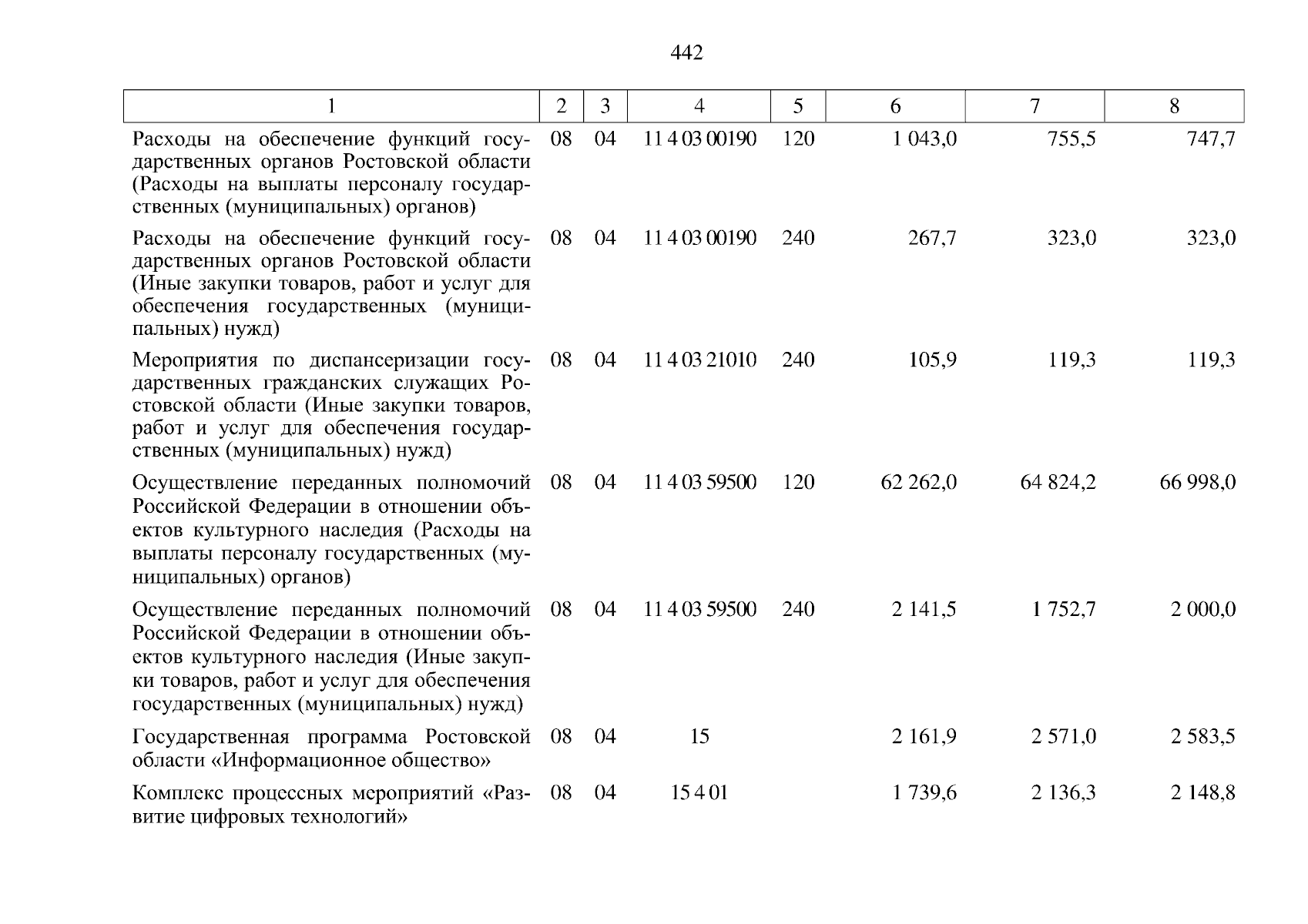 442

| 1 | 2 | 3 | 4 | 5 | 6 | 7 | 8 |
|---|---|---|---|---|---|---|---|
| Расходы на обеспечение функций государственных органов Ростовской области (Расходы на выплаты персоналу государственных (муниципальных) органов) | 08 | 04 | 11 4 03 00190 | 120 | 1 043,0 | 755,5 | 747,7 |
| Расходы на обеспечение функций государственных органов Ростовской области (Иные закупки товаров, работ и услуг для обеспечения государственных (муниципальных) нужд) | 08 | 04 | 11 4 03 00190 | 240 | 267,7 | 323,0 | 323,0 |
| Мероприятия по диспансеризации государственных гражданских служащих Ростовской области (Иные закупки товаров, работ и услуг для обеспечения государственных (муниципальных) нужд) | 08 | 04 | 11 4 03 21010 | 240 | 105,9 | 119,3 | 119,3 |
| Осуществление переданных полномочий Российской Федерации в отношении объектов культурного наследия (Расходы на выплаты персоналу государственных (муниципальных) органов) | 08 | 04 | 11 4 03 59500 | 120 | 62 262,0 | 64 824,2 | 66 998,0 |
| Осуществление переданных полномочий Российской Федерации в отношении объектов культурного наследия (Иные закупки товаров, работ и услуг для обеспечения государственных (муниципальных) нужд) | 08 | 04 | 11 4 03 59500 | 240 | 2 141,5 | 1 752,7 | 2 000,0 |
| Государственная программа Ростовской области «Информационное общество» | 08 | 04 | 15 | | 2 161,9 | 2 571,0 | 2 583,5 |
| Комплекс процессных мероприятий «Развитие цифровых технологий» | 08 | 04 | 15 4 01 | | 1 739,6 | 2 136,3 | 2 148,8 |